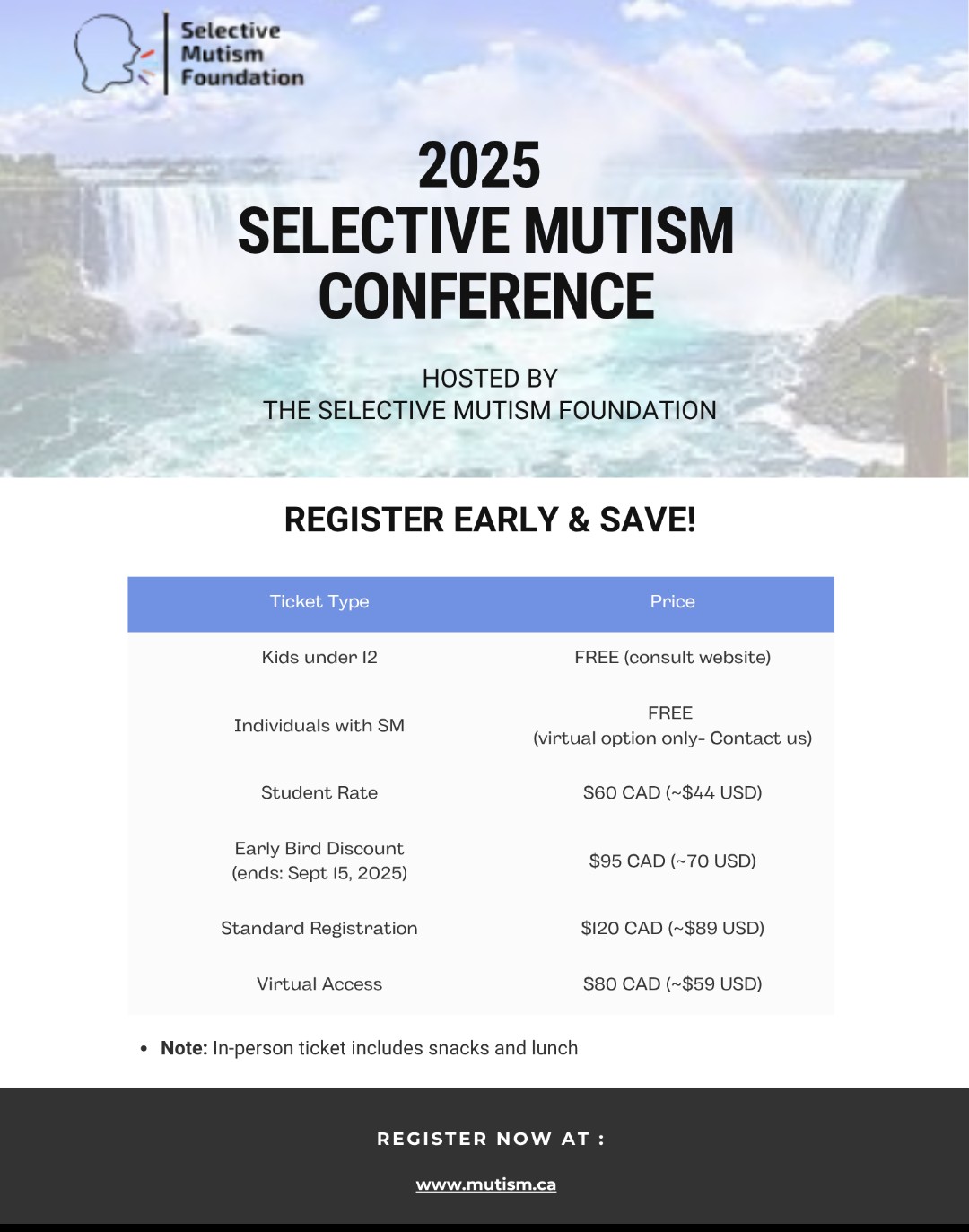 Selective
Mutism
Foundation

2025
SELECTIVE MUTISM
CONFERENCE

HOSTED BY
THE SELECTIVE MUTISM FOUNDATION

REGISTER EARLY & SAVE!

| Ticket Type | Price |
|---|---|
| Kids under 12 | FREE (consult website) |
| Individuals with SM | FREE (virtual option only- Contact us) |
| Student Rate | $60 CAD (~$44 USD) |
| Early Bird Discount (ends: Sept 15, 2025) | $95 CAD (~70 USD) |
| Standard Registration | $120 CAD (~$89 USD) |
| Virtual Access | $80 CAD (~$59 USD) |

• Note: In-person ticket includes snacks and lunch

REGISTER NOW AT :

www.mutism.ca